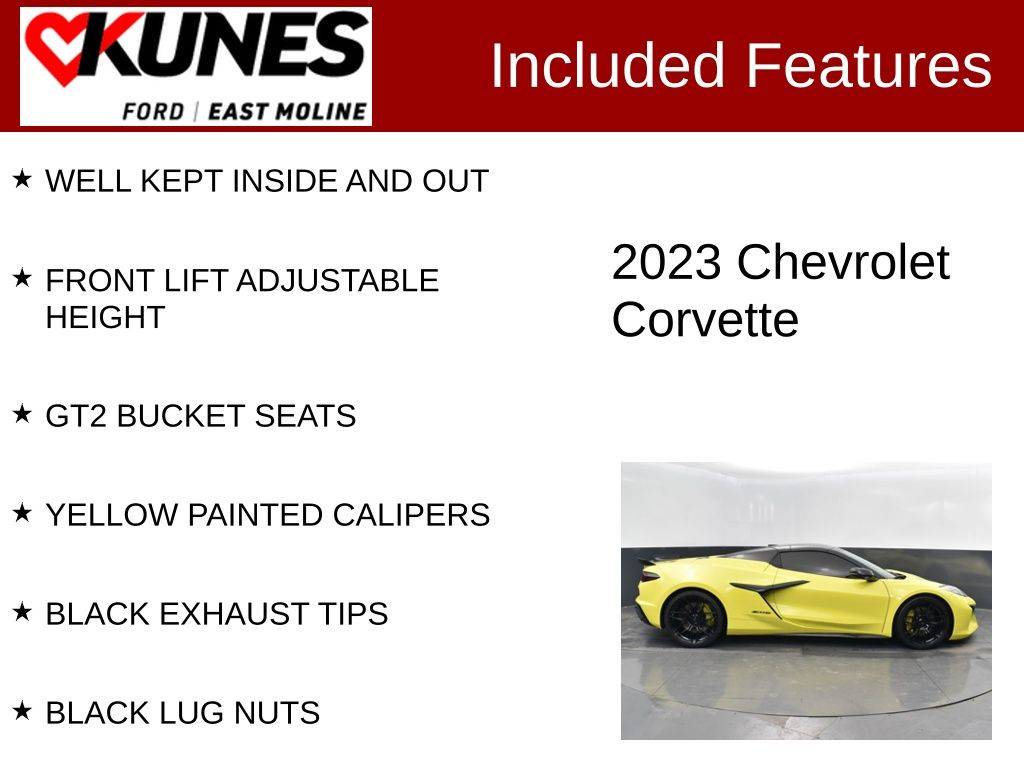 KUNES
FORD | EAST MOLINE

Included Features

★ WELL KEPT INSIDE AND OUT

★ FRONT LIFT ADJUSTABLE HEIGHT

★ GT2 BUCKET SEATS

★ YELLOW PAINTED CALIPERS

★ BLACK EXHAUST TIPS

★ BLACK LUG NUTS

2023 Chevrolet Corvette